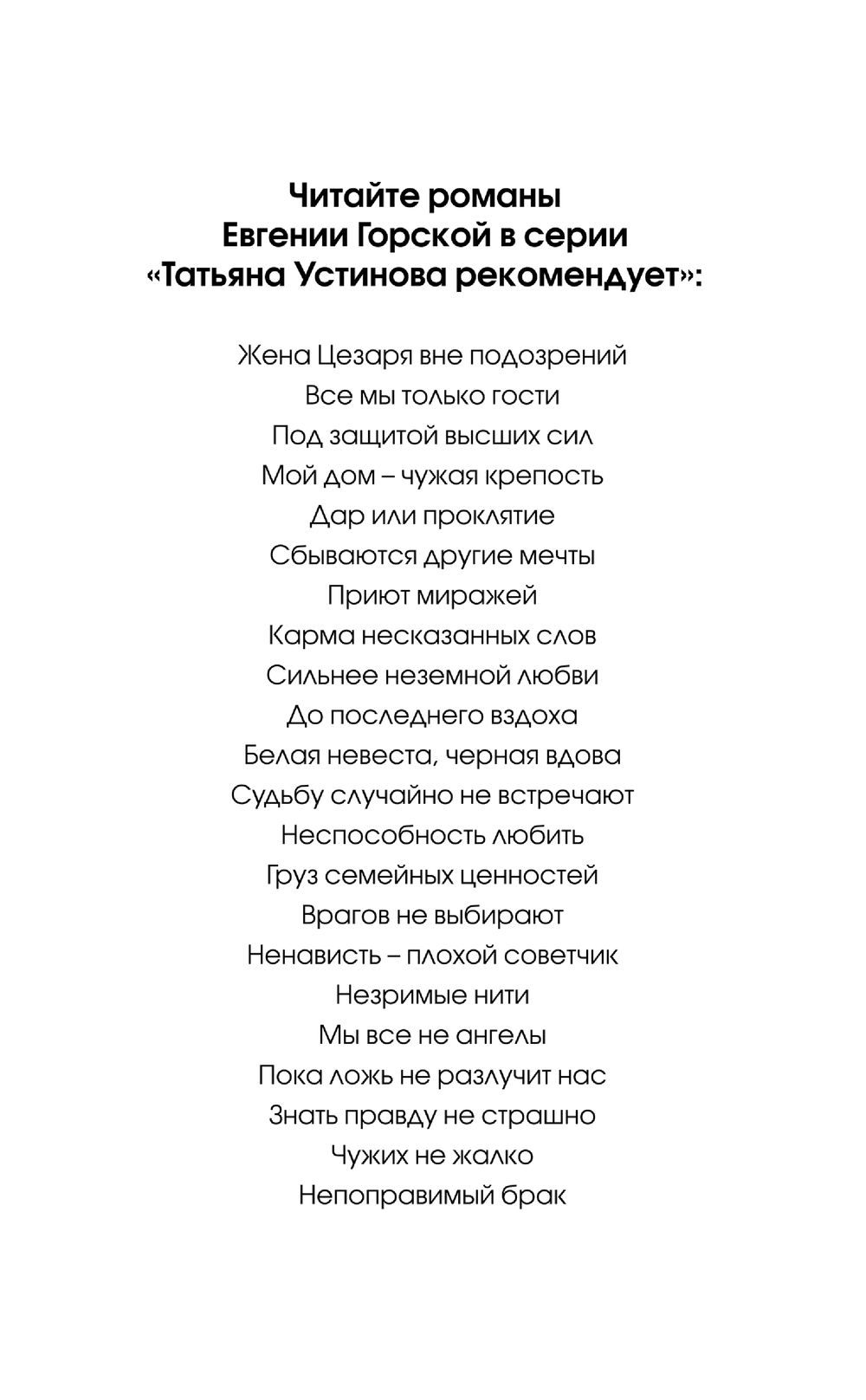 Читайте романы
Евгении Горской в серии
«Татьяна Устинова рекомендует»:

Жена Цезаря вне подозрений
Все мы только гости
Под защитой высших сил
Мой дом – чужая крепость
Дар или проклятие
Сбываются другие мечты
Приют миражей
Карма несказанных слов
Сильнее неземной любви
До последнего вздоха
Белая невеста, черная вдова
Судьбу случайно не встречают
Неспособность любить
Груз семейных ценностей
Врагов не выбирают
Ненависть – плохой советчик
Незримые нити
Мы все не ангелы
Пока ложь не разлучит нас
Знать правду не страшно
Чужих не жалко
Непоправимый брак